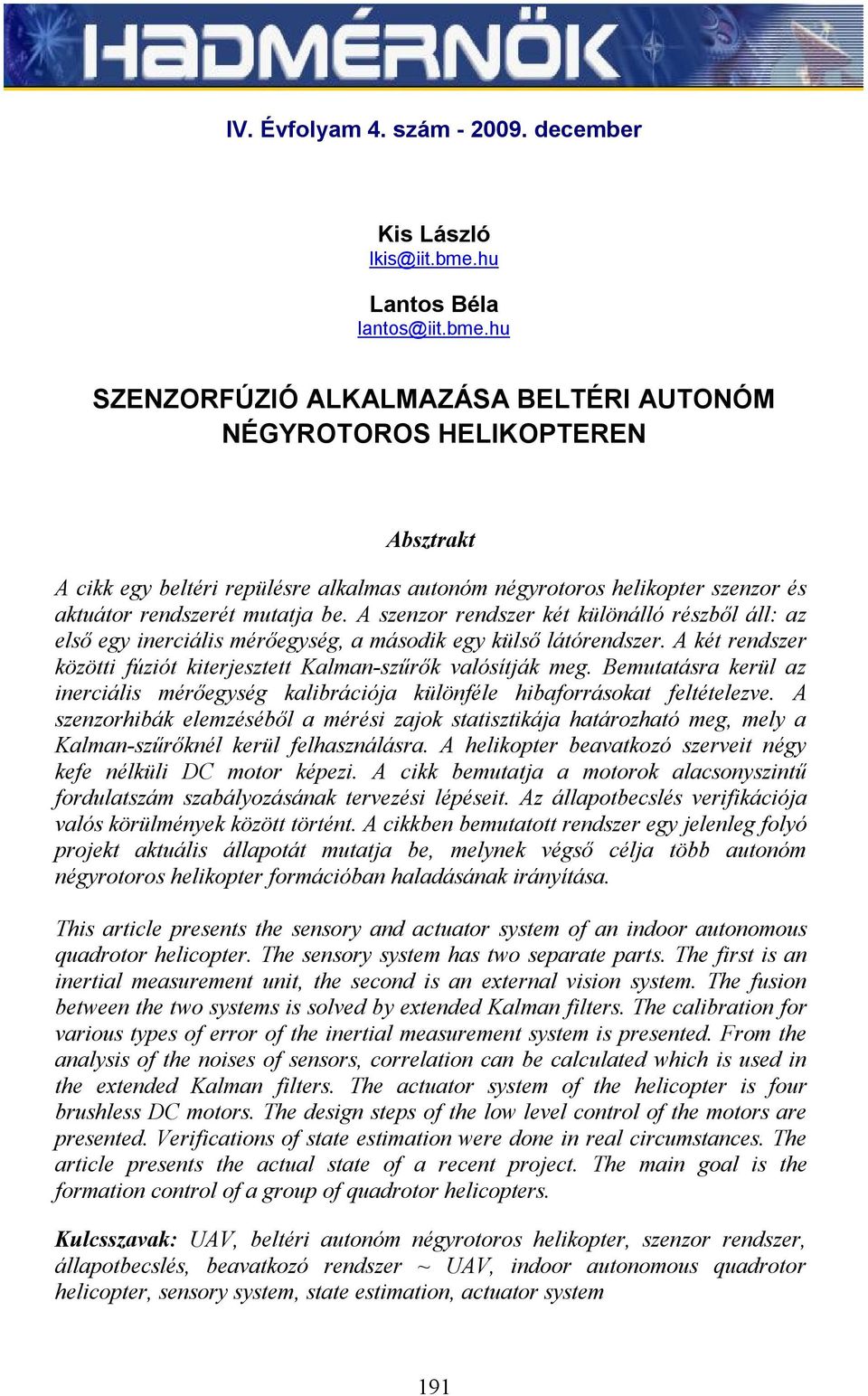 HADMÉRNÖK

IV. Évfolyam 4. szám - 2009. december

Kis László
lkis@iit.bme.hu

Lantos Béla
lantos@iit.bme.hu

SZENZORFÚZIÓ ALKALMAZÁSA BELTÉRI AUTONÓM NÉGYROTOROS HELIKOPTEREN

Absztrakt

A cikk egy beltéri repülésre alkalmas autonóm négyrotoros helikopter szenzor és aktuátor rendszerét mutatja be. A szenzor rendszer két különálló részből áll: az első egy inerciális mérőegység, a második egy külső látórendszer. A két rendszer közötti fúziót kiterjesztett Kalman-szűrők valósítják meg. Bemutatásra kerül az inerciális mérőegység kalibrációja különféle hibaforrásokat feltételezve. A szenzorhibák elemzéséből a mérési zajok statisztikája határozható meg, mely a Kalman-szűrőknél kerül felhasználásra. A helikopter beavatkozó szerveit négy kefe nélküli DC motor képezi. A cikk bemutatja a motorok alacsonyszintű fordulatszám szabályozásának tervezési lépéseit. Az állapotbecslés verifikációja valós körülmények között történt. A cikkben bemutatott rendszer egy jelenleg folyó projekt aktuális állapotát mutatja be, melynek végső célja több autonóm négyrotoros helikopter formációban haladásának irányítása.

This article presents the sensory and actuator system of an indoor autonomous quadrotor helicopter. The sensory system has two separate parts. The first is an inertial measurement unit, the second is an external vision system. The fusion between the two systems is solved by extended Kalman filters. The calibration for various types of error of the inertial measurement system is presented. From the analysis of the noises of sensors, correlation can be calculated which is used in the extended Kalman filters. The actuator system of the helicopter is four brushless DC motors. The design steps of the low level control of the motors are presented. Verifications of state estimation were done in real circumstances. The article presents the actual state of a recent project. The main goal is the formation control of a group of quadrotor helicopters.

Kulcsszavak: UAV, beltéri autonóm négyrotoros helikopter, szenzor rendszer, állapotbecslés, beavatkozó rendszer ~ UAV, indoor autonomous quadrotor helicopter, sensory system, state estimation, actuator system

191